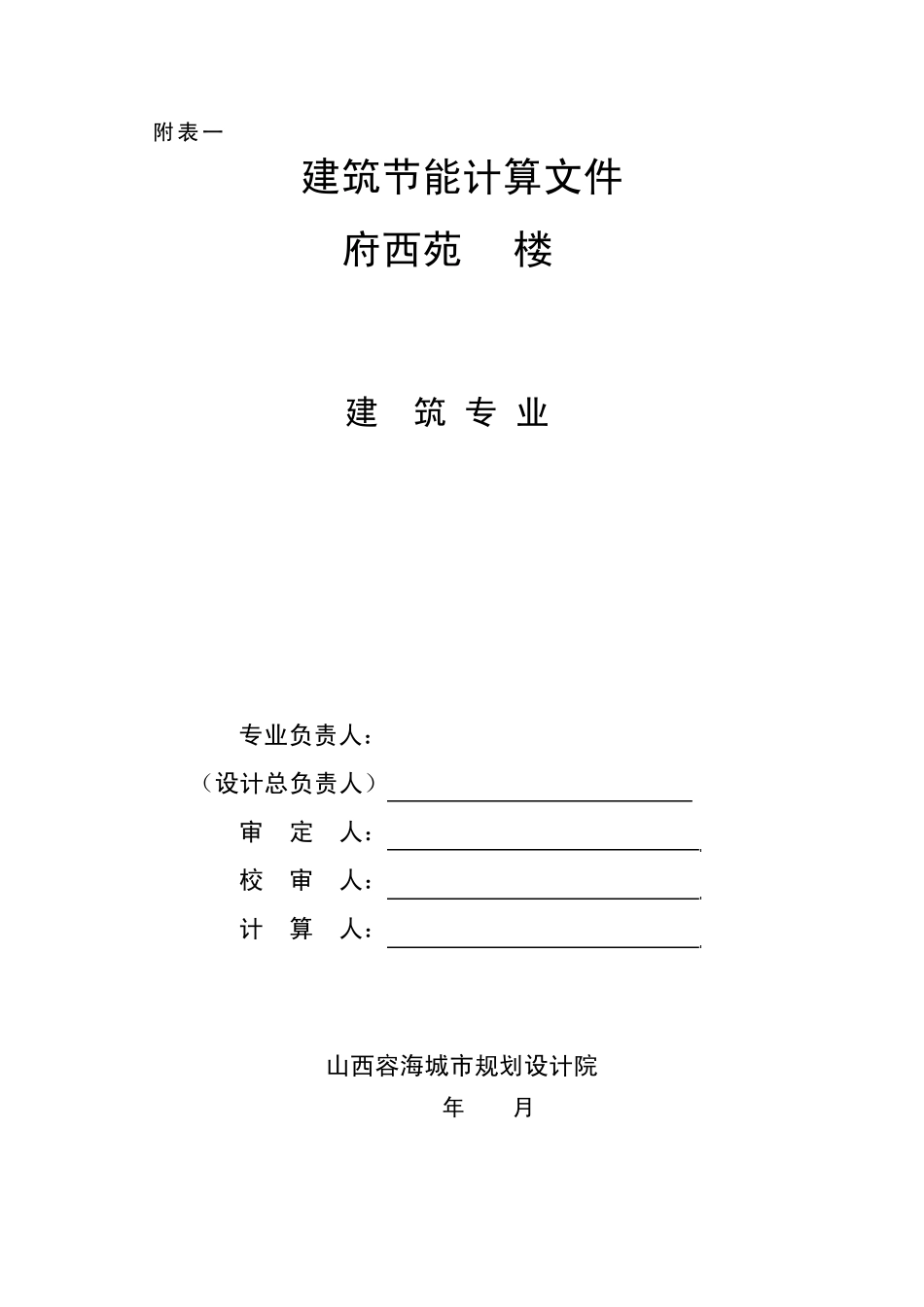 附表一

建筑节能计算文件

府西苑　　楼

建　筑 专 业

专业负责人：

（设计总负责人）

审　定　人：

校　审　人：

计　算　人：

山西容海城市规划设计院

年　　月